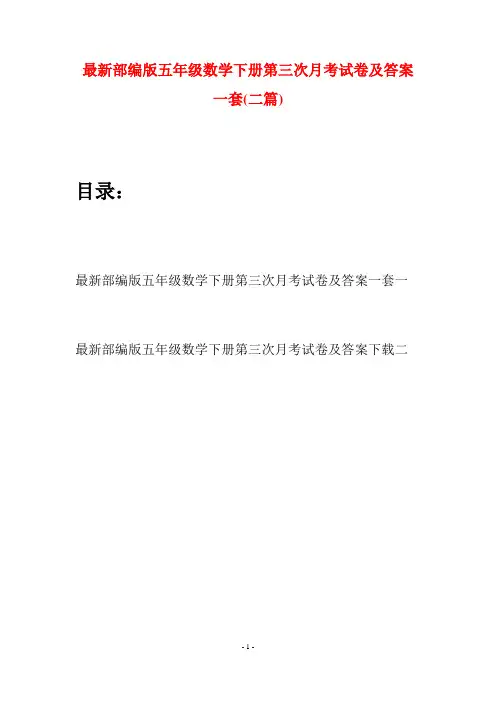 最新部编版五年级数学下册第三次月考试卷及答案一套(二篇)

目录：

最新部编版五年级数学下册第三次月考试卷及答案一套一

最新部编版五年级数学下册第三次月考试卷及答案下载二

- 1 -